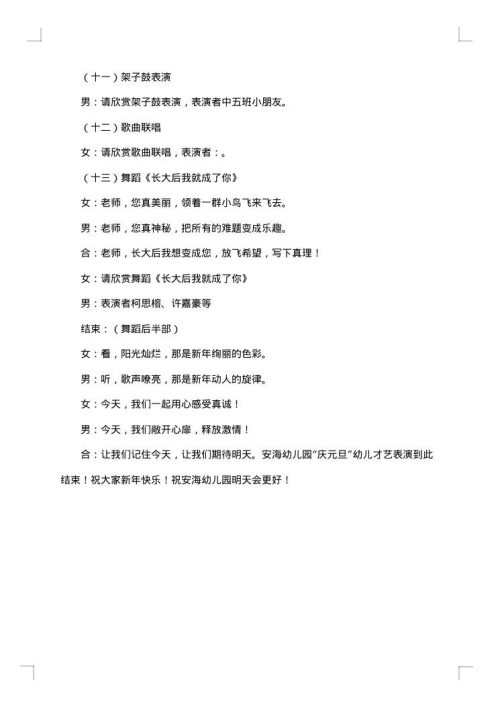 （十一）架子鼓表演

男：请欣赏架子鼓表演，表演者中五班小朋友。

（十二）歌曲联唱

女：请欣赏歌曲联唱，表演者：。

（十三）舞蹈《长大后我就成了你》

女：老师，您真美丽，领着一群小鸟飞来飞去。

男：老师，您真神秘，把所有的难题变成乐趣。

合：老师，长大后我想变成您，放飞希望，写下真理！

女：请欣赏舞蹈《长大后我就成了你》

男：表演者柯思榕、许嘉豪等

结束：（舞蹈后半部）

女：看，阳光灿烂，那是新年绚丽的色彩。

男：听，歌声嘹亮，那是新年动人的旋律。

女：今天，我们一起用心感受真诚！

男：今天，我们敞开心扉，释放激情！

合：让我们记住今天，让我们期待明天。安海幼儿园“庆元旦”幼儿才艺表演到此结束！祝大家新年快乐！祝安海幼儿园明天会更好！